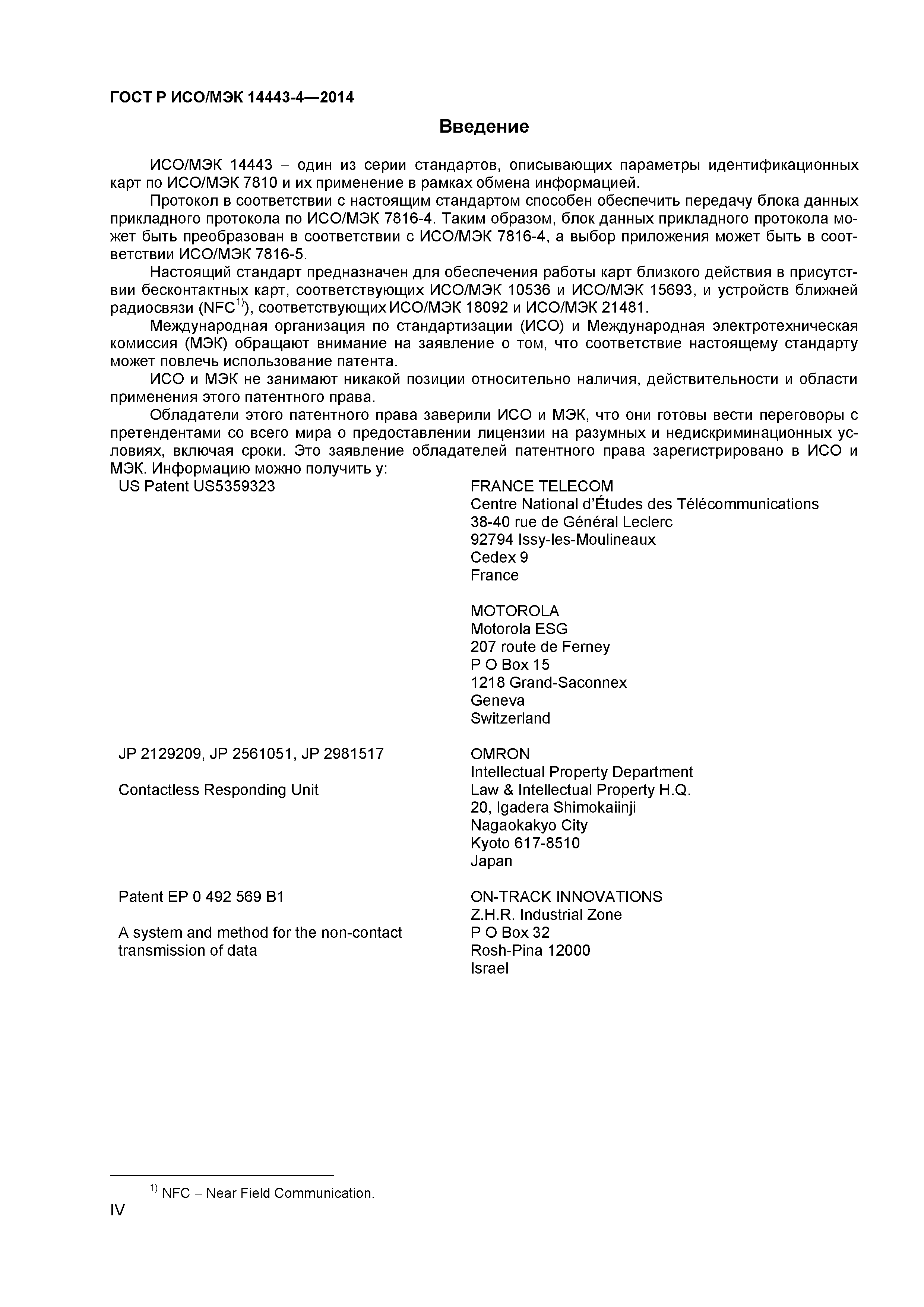 ГОСТ Р ИСО/МЭК 14443-4—2014

Введение

ИСО/МЭК 14443 – один из серии стандартов, описывающих параметры идентификационных карт по ИСО/МЭК 7810 и их применение в рамках обмена информацией.

Протокол в соответствии с настоящим стандартом способен обеспечить передачу блока данных прикладного протокола по ИСО/МЭК 7816-4. Таким образом, блок данных прикладного протокола может быть преобразован в соответствии с ИСО/МЭК 7816-4, а выбор приложения может быть в соответствии ИСО/МЭК 7816-5.

Настоящий стандарт предназначен для обеспечения работы карт близкого действия в присутствии бесконтактных карт, соответствующих ИСО/МЭК 10536 и ИСО/МЭК 15693, и устройств ближней радиосвязи (NFC$^{1)}$), соответствующих ИСО/МЭК 18092 и ИСО/МЭК 21481.

Международная организация по стандартизации (ИСО) и Международная электротехническая комиссия (МЭК) обращают внимание на заявление о том, что соответствие настоящему стандарту может повлечь использование патента.

ИСО и МЭК не занимают никакой позиции относительно наличия, действительности и области применения этого патентного права.

Обладатели этого патентного права заверили ИСО и МЭК, что они готовы вести переговоры с претендентами со всего мира о предоставлении лицензии на разумных и недискриминационных условиях, включая сроки. Это заявление обладателей патентного права зарегистрировано в ИСО и МЭК. Информацию можно получить у:

US Patent US5359323

FRANCE TELECOM
Centre National d'Études des Télécommunications
38-40 rue de Général Leclerc
92794 Issy-les-Moulineaux
Cedex 9
France

MOTOROLA
Motorola ESG
207 route de Ferney
P O Box 15
1218 Grand-Saconnex
Geneva
Switzerland

JP 2129209, JP 2561051, JP 2981517

Contactless Responding Unit

OMRON
Intellectual Property Department
Law & Intellectual Property H.Q.
20, Igadera Shimokaiinji
Nagaokakyo City
Kyoto 617-8510
Japan

Patent EP 0 492 569 B1

A system and method for the non-contact transmission of data

ON-TRACK INNOVATIONS
Z.H.R. Industrial Zone
P O Box 32
Rosh-Pina 12000
Israel

$^{1)}$ NFC – Near Field Communication.

IV